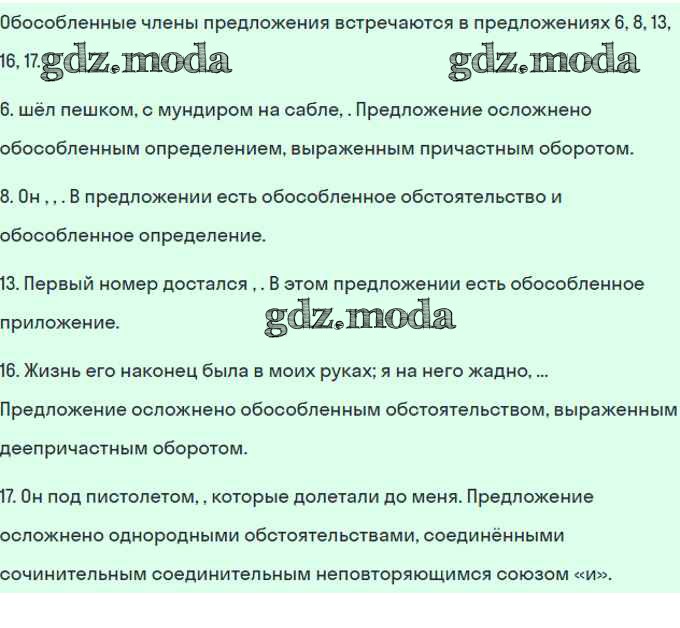 Обособленные члены предложения встречаются в предложениях 6, 8, 13, 16, 17. gdz.moda gdz.moda

6. шёл пешком, с мундиром на сабле, . Предложение осложнено обособленным определением, выраженным причастным оборотом.

8. Он , , . В предложении есть обособленное обстоятельство и обособленное определение.

13. Первый номер достался , . В этом предложении есть обособленное приложение. gdz.moda

16. Жизнь его наконец была в моих руках; я на него жадно, ... Предложение осложнено обособленным обстоятельством, выраженным деепричастным оборотом.

17. Он под пистолетом, , которые долетали до меня. Предложение осложнено однородными обстоятельствами, соединёнными сочинительным соединительным неповторяющимся союзом «и».